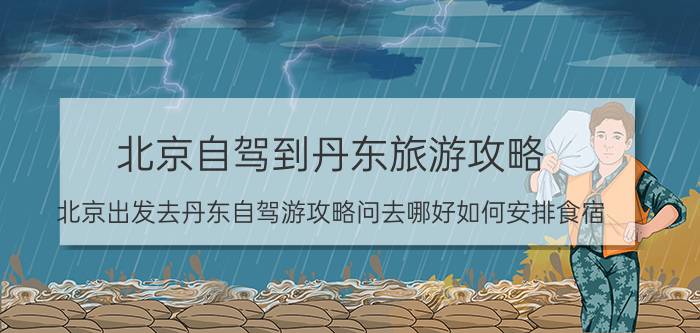 北京自驾到丹东旅游攻略

北京出发去丹东自驾游攻略问去哪好如何安排食宿